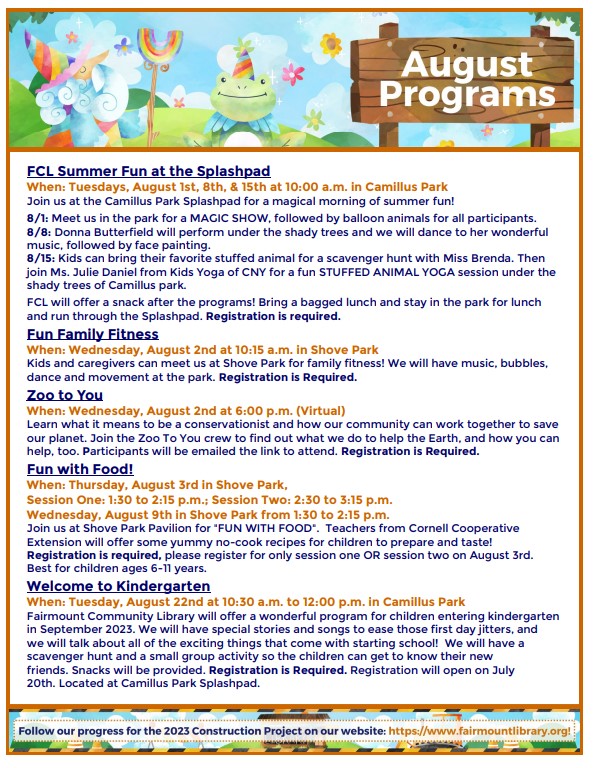 August Programs

FCL Summer Fun at the Splashpad

When: Tuesdays, August 1st, 8th, & 15th at 10:00 a.m. in Camillus Park

Join us at the Camillus Park Splashpad for a magical morning of summer fun!

8/1: Meet us in the park for a MAGIC SHOW, followed by balloon animals for all participants.
8/8: Donna Butterfield will perform under the shady trees and we will dance to her wonderful music, followed by face painting.
8/15: Kids can bring their favorite stuffed animal for a scavenger hunt with Miss Brenda. Then join Ms. Julie Daniel from Kids Yoga of CNY for a fun STUFFED ANIMAL YOGA session under the shady trees of Camillus park.

FCL will offer a snack after the programs! Bring a bagged lunch and stay in the park for lunch and run through the Splashpad. Registration is required.

Fun Family Fitness

When: Wednesday, August 2nd at 10:15 a.m. in Shove Park

Kids and caregivers can meet us at Shove Park for family fitness! We will have music, bubbles, dance and movement at the park. Registration is Required.

Zoo to You

When: Wednesday, August 2nd at 6:00 p.m. (Virtual)

Learn what it means to be a conservationist and how our community can work together to save our planet. Join the Zoo To You crew to find out what we do to help the Earth, and how you can help, too. Participants will be emailed the link to attend. Registration is Required.

Fun with Food!

When: Thursday, August 3rd in Shove Park,
Session One: 1:30 to 2:15 p.m.; Session Two: 2:30 to 3:15 p.m.
Wednesday, August 9th in Shove Park from 1:30 to 2:15 p.m.

Join us at Shove Park Pavilion for "FUN WITH FOOD". Teachers from Cornell Cooperative Extension will offer some yummy no-cook recipes for children to prepare and taste! Registration is required, please register for only session one OR session two on August 3rd. Best for children ages 6-11 years.

Welcome to Kindergarten

When: Tuesday, August 22nd at 10:30 a.m. to 12:00 p.m. in Camillus Park

Fairmount Community Library will offer a wonderful program for children entering kindergarten in September 2023. We will have special stories and songs to ease those first day jitters, and we will talk about all of the exciting things that come with starting school! We will have a scavenger hunt and a small group activity so the children can get to know their new friends. Snacks will be provided. Registration is Required. Registration will open on July 20th. Located at Camillus Park Splashpad.

Follow our progress for the 2023 Construction Project on our website: https://www.fairmountlibrary.org!